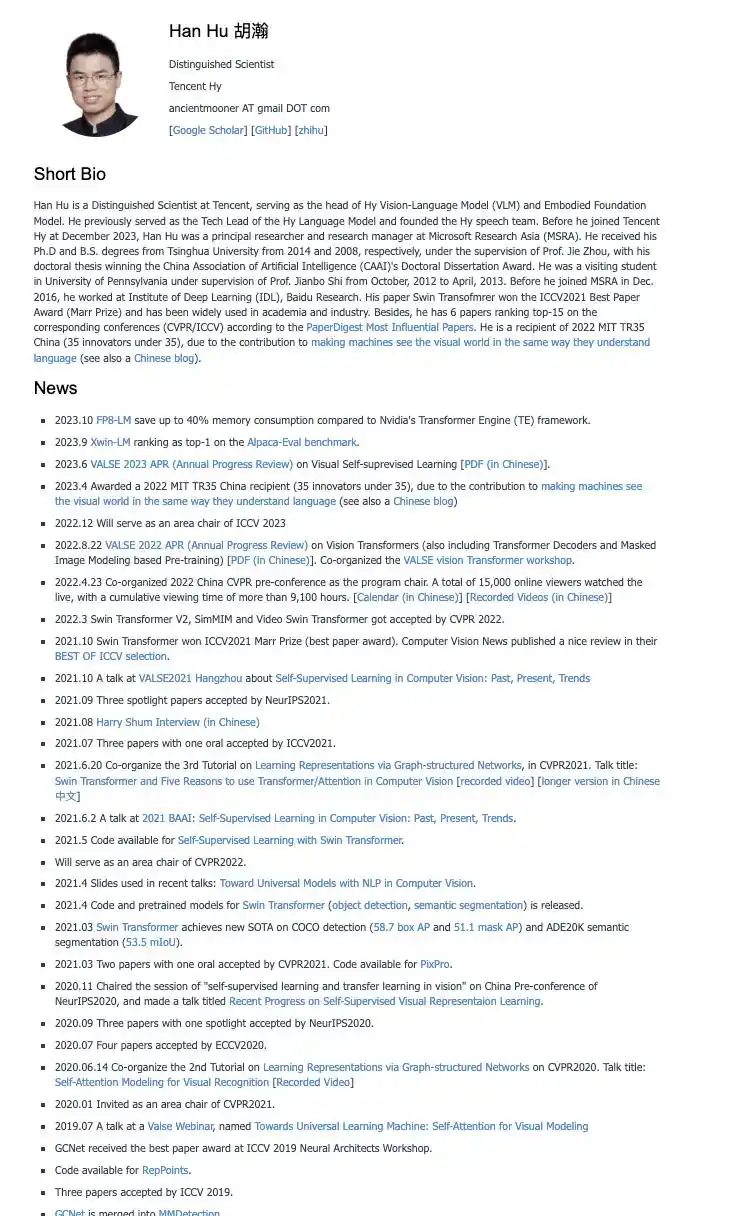 Han Hu 胡瀚

Distinguished Scientist

Tencent Hy

ancientmooner AT gmail DOT com

[Google Scholar] [GitHub] [zhihu]

Short Bio

Han Hu is a Distinguished Scientist at Tencent, serving as the head of Hy Vision-Language Model (VLM) and Embodied Foundation Model. He previously served as the Tech Lead of the Hy Language Model and founded the Hy speech team. Before he joined Tencent Hy at December 2023, Han Hu was a principal researcher and research manager at Microsoft Research Asia (MSRA). He received his Ph.D and B.S. degrees from Tsinghua University from 2014 and 2008, respectively, under the supervision of Prof. Jie Zhou, with his doctoral thesis winning the China Association of Artificial Intelligence (CAAI)'s Doctoral Dissertation Award. He was a visiting student in University of Pennsylvania under supervision of Prof. Jianbo Shi from October, 2012 to April, 2013. Before he joined MSRA in Dec. 2016, he worked at Institute of Deep Learning (IDL), Baidu Research. His paper Swin Transofmrer won the ICCV2021 Best Paper Award (Marr Prize) and has been widely used in academia and industry. Besides, he has 6 papers ranking top-15 on the corresponding conferences (CVPR/ICCV) according to the PaperDigest Most Influential Papers. He is a recipient of 2022 MIT TR35 China (35 innovators under 35), due to the contribution to making machines see the visual world in the same way they understand language (see also a Chinese blog).

News

• 2023.10 FP8-LM save up to 40% memory consumption compared to Nvidia's Transformer Engine (TE) framework.
• 2023.9 Xwin-LM ranking as top-1 on the Alpaca-Eval benchmark.
• 2023.6 VALSE 2023 APR (Annual Progress Review) on Visual Self-suprevised Learning [PDF (in Chinese)].
• 2023.4 Awarded a 2022 MIT TR35 China recipient (35 innovators under 35), due to the contribution to making machines see the visual world in the same way they understand language (see also a Chinese blog)
• 2022.12 Will serve as an area chair of ICCV 2023
• 2022.8.22 VALSE 2022 APR (Annual Progress Review) on Vision Transformers (also including Transformer Decoders and Masked Image Modeling based Pre-training) [PDF (in Chinese)]. Co-organized the VALSE vision Transformer workshop.
• 2022.4.23 Co-organized 2022 China CVPR pre-conference as the program chair. A total of 15,000 online viewers watched the live, with a cumulative viewing time of more than 9,100 hours. [Calendar (in Chinese)] [Recorded Videos (in Chinese)]
• 2022.3 Swin Transformer V2, SimMIM and Video Swin Transformer got accepted by CVPR 2022.
• 2021.10 Swin Transformer won ICCV2021 Marr Prize (best paper award). Computer Vision News published a nice review in their BEST OF ICCV selection.
• 2021.10 A talk at VALSE2021 Hangzhou about Self-Supervised Learning in Computer Vision: Past, Present, Trends
• 2021.09 Three spotlight papers accepted by NeurIPS2021.
• 2021.08 Harry Shum Interview (in Chinese)
• 2021.07 Three papers with one oral accepted by ICCV2021.
• 2021.6.20 Co-organize the 3rd Tutorial on Learning Representations via Graph-structured Networks, in CVPR2021. Talk title: Swin Transformer and Five Reasons to use Transformer/Attention in Computer Vision [recorded video] [longer version in Chinese 中文]
• 2021.6.2 A talk at 2021 BAAI: Self-Supervised Learning in Computer Vision: Past, Present, Trends.
• 2021.5 Code available for Self-Supervised Learning with Swin Transformer.
• Will serve as an area chair of CVPR2022.
• 2021.4 Slides used in recent talks: Toward Universal Models with NLP in Computer Vision.
• 2021.4 Code and pretrained models for Swin Transformer (object detection, semantic segmentation) is released.
• 2021.03 Swin Transformer achieves new SOTA on COCO detection (58.7 box AP and 51.1 mask AP) and ADE20K semantic segmentation (53.5 mIoU).
• 2021.03 Two papers with one oral accepted by CVPR2021. Code available for PixPro.
• 2020.11 Chaired the session of "self-supervised learning and transfer learning in vision" on China Pre-conference of NeurIPS2020, and made a talk titled Recent Progress on Self-Supervised Visual Representaion Learning.
• 2020.09 Three papers with one spotlight accepted by NeurIPS2020.
• 2020.07 Four papers accepted by ECCV2020.
• 2020.06.14 Co-organize the 2nd Tutorial on Learning Representations via Graph-structured Networks on CVPR2020. Talk title: Self-Attention Modeling for Visual Recognition [Recorded Video]
• 2020.01 Invited as an area chair of CVPR2021.
• 2019.07 A talk at a Valse Webinar, named Towards Universal Learning Machine: Self-Attention for Visual Modeling
• GCNet received the best paper award at ICCV 2019 Neural Architects Workshop.
• Code available for RepPoints.
• Three papers accepted by ICCV 2019.
• GCNet is merged into MMDetection.